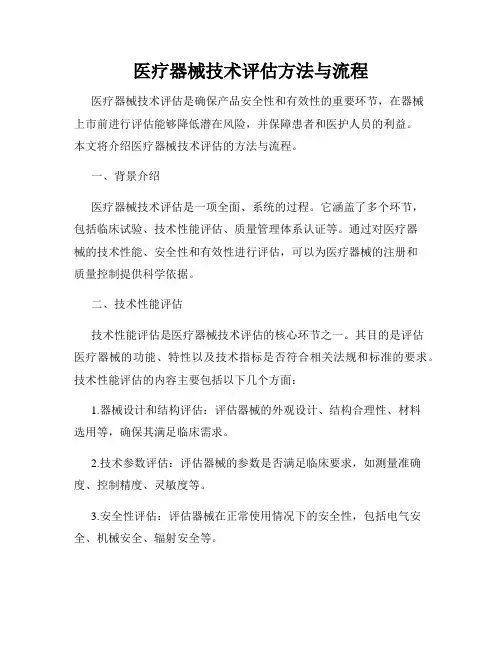 医疗器械技术评估方法与流程

医疗器械技术评估是确保产品安全性和有效性的重要环节，在器械上市前进行评估能够降低潜在风险，并保障患者和医护人员的利益。本文将介绍医疗器械技术评估的方法与流程。

一、背景介绍

医疗器械技术评估是一项全面、系统的过程。它涵盖了多个环节，包括临床试验、技术性能评估、质量管理体系认证等。通过对医疗器械的技术性能、安全性和有效性进行评估，可以为医疗器械的注册和质量控制提供科学依据。

二、技术性能评估

技术性能评估是医疗器械技术评估的核心环节之一。其目的是评估医疗器械的功能、特性以及技术指标是否符合相关法规和标准的要求。技术性能评估的内容主要包括以下几个方面：

1.器械设计和结构评估：评估器械的外观设计、结构合理性、材料选用等，确保其满足临床需求。

2.技术参数评估：评估器械的参数是否满足临床要求，如测量准确度、控制精度、灵敏度等。

3.安全性评估：评估器械在正常使用情况下的安全性，包括电气安全、机械安全、辐射安全等。